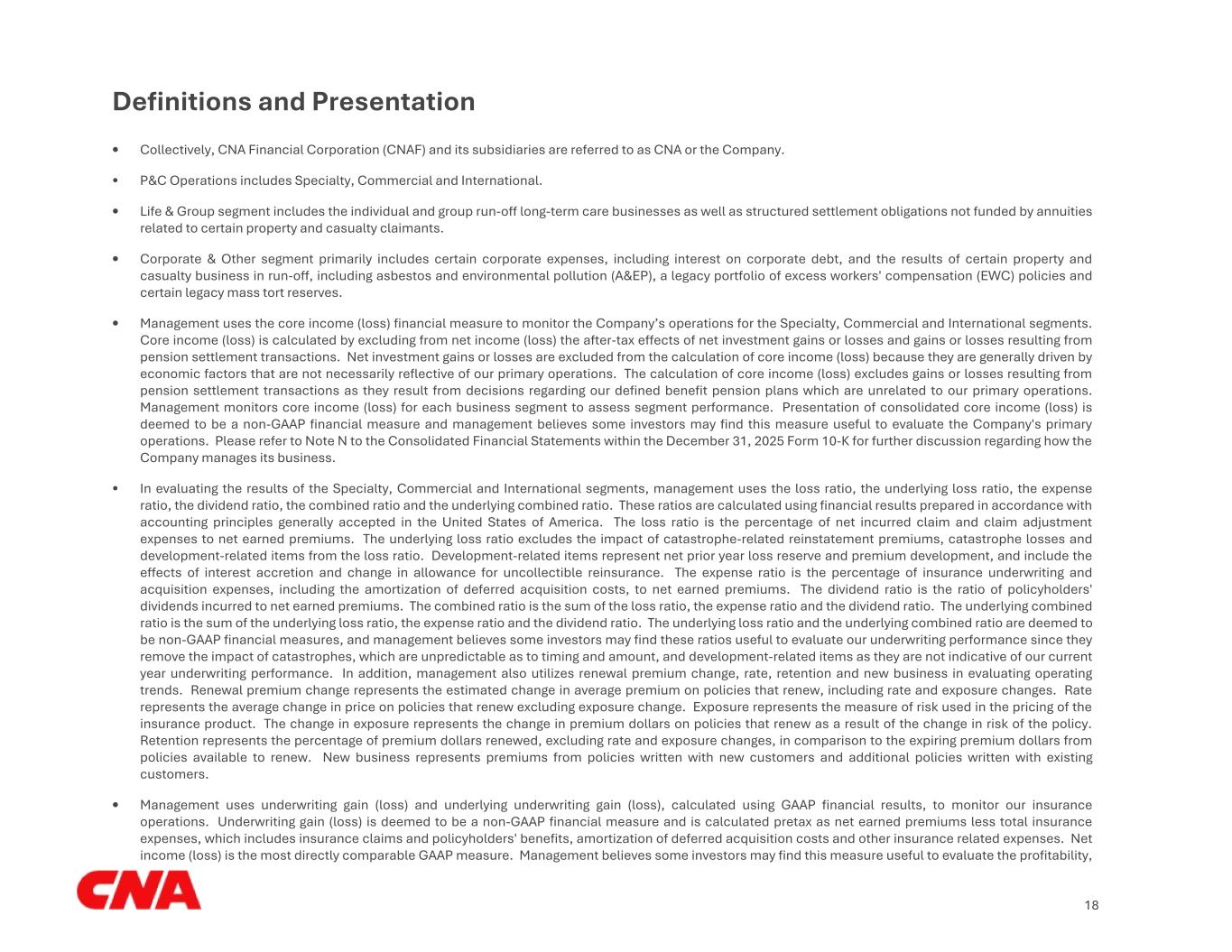 Definitions and Presentation

• Collectively, CNA Financial Corporation (CNAF) and its subsidiaries are referred to as CNA or the Company.

• P&C Operations includes Specialty, Commercial and International.

• Life & Group segment includes the individual and group run-off long-term care businesses as well as structured settlement obligations not funded by annuities related to certain property and casualty claimants.

• Corporate & Other segment primarily includes certain corporate expenses, including interest on corporate debt, and the results of certain property and casualty business in run-off, including asbestos and environmental pollution (A&EP), a legacy portfolio of excess workers' compensation (EWC) policies and certain legacy mass tort reserves.

• Management uses the core income (loss) financial measure to monitor the Company's operations for the Specialty, Commercial and International segments. Core income (loss) is calculated by excluding from net income (loss) the after-tax effects of net investment gains or losses and gains or losses resulting from pension settlement transactions. Net investment gains or losses are excluded from the calculation of core income (loss) because they are generally driven by economic factors that are not necessarily reflective of our primary operations. The calculation of core income (loss) excludes gains or losses resulting from pension settlement transactions as they result from decisions regarding our defined benefit pension plans which are unrelated to our primary operations. Management monitors core income (loss) for each business segment to assess segment performance. Presentation of consolidated core income (loss) is deemed to be a non-GAAP financial measure and management believes some investors may find this measure useful to evaluate the Company's primary operations. Please refer to Note N to the Consolidated Financial Statements within the December 31, 2025 Form 10-K for further discussion regarding how the Company manages its business.

• In evaluating the results of the Specialty, Commercial and International segments, management uses the loss ratio, the underlying loss ratio, the expense ratio, the dividend ratio, the combined ratio and the underlying combined ratio. These ratios are calculated using financial results prepared in accordance with accounting principles generally accepted in the United States of America. The loss ratio is the percentage of net incurred claim and claim adjustment expenses to net earned premiums. The underlying loss ratio excludes the impact of catastrophe-related reinstatement premiums, catastrophe losses and development-related items from the loss ratio. Development-related items represent net prior year loss reserve and premium development, and include the effects of interest accretion and change in allowance for uncollectible reinsurance. The expense ratio is the percentage of insurance underwriting and acquisition expenses, including the amortization of deferred acquisition costs, to net earned premiums. The dividend ratio is the ratio of policyholders' dividends incurred to net earned premiums. The combined ratio is the sum of the loss ratio, the expense ratio and the dividend ratio. The underlying combined ratio is the sum of the underlying loss ratio, the expense ratio and the dividend ratio. The underlying loss ratio and the underlying combined ratio are deemed to be non-GAAP financial measures, and management believes some investors may find these ratios useful to evaluate our underwriting performance since they remove the impact of catastrophes, which are unpredictable as to timing and amount, and development-related items as they are not indicative of our current year underwriting performance. In addition, management also utilizes renewal premium change, rate, retention and new business in evaluating operating trends. Renewal premium change represents the estimated change in average premium on policies that renew, including rate and exposure changes. Rate represents the average change in price on policies that renew excluding exposure change. Exposure represents the measure of risk used in the pricing of the insurance product. The change in exposure represents the change in premium dollars on policies that renew as a result of the change in risk of the policy. Retention represents the percentage of premium dollars renewed, excluding rate and exposure changes, in comparison to the expiring premium dollars from policies available to renew. New business represents premiums from policies written with new customers and additional policies written with existing customers.

• Management uses underwriting gain (loss) and underlying underwriting gain (loss), calculated using GAAP financial results, to monitor our insurance operations. Underwriting gain (loss) is deemed to be a non-GAAP financial measure and is calculated pretax as net earned premiums less total insurance expenses, which includes insurance claims and policyholders' benefits, amortization of deferred acquisition costs and other insurance related expenses. Net income (loss) is the most directly comparable GAAP measure. Management believes some investors may find this measure useful to evaluate the profitability,

CNA

18